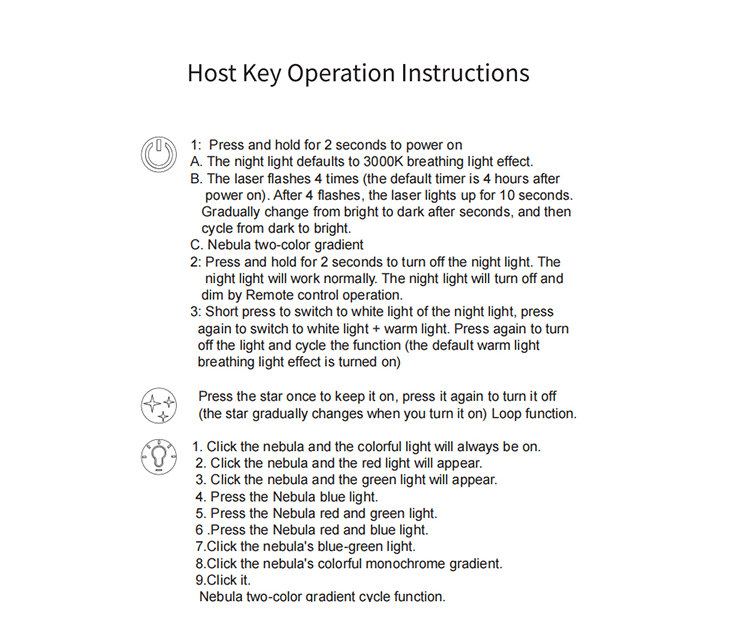 Host Key Operation Instructions

1: Press and hold for 2 seconds to power on
A. The night light defaults to 3000K breathing light effect.
B. The laser flashes 4 times (the default timer is 4 hours after power on). After 4 flashes, the laser lights up for 10 seconds. Gradually change from bright to dark after seconds, and then cycle from dark to bright.
C. Nebula two-color gradient
2: Press and hold for 2 seconds to turn off the night light. The night light will work normally. The night light will turn off and dim by Remote control operation.
3: Short press to switch to white light of the night light, press again to switch to white light + warm light. Press again to turn off the light and cycle the function (the default warm light breathing light effect is turned on)

Press the star once to keep it on, press it again to turn it off (the star gradually changes when you turn it on) Loop function.

1. Click the nebula and the colorful light will always be on.
2. Click the nebula and the red light will appear.
3. Click the nebula and the green light will appear.
4. Press the Nebula blue light.
5. Press the Nebula red and green light.
6 .Press the Nebula red and blue light.
7.Click the nebula's blue-green light.
8.Click the nebula's colorful monochrome gradient.
9.Click it.
Nebula two-color gradient cycle function.